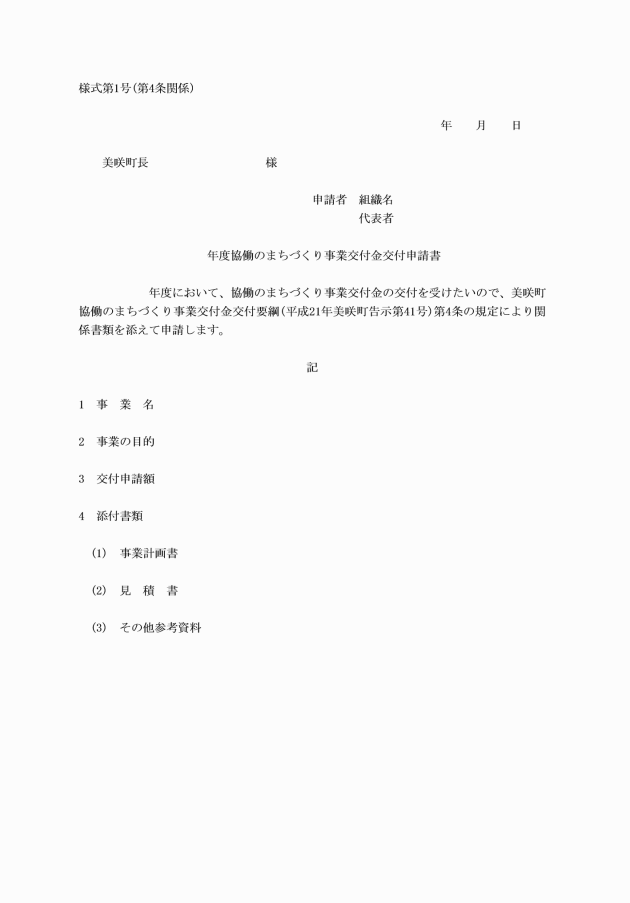 様式第1号(第4条関係)

年　月　日

美咲町長　　　　　様

申請者　組織名
代表者

年度協働のまちづくり事業交付金交付申請書

年度において、協働のまちづくり事業交付金の交付を受けたいので、美咲町協働のまちづくり事業交付金交付要綱(平成21年美咲町告示第41号)第4条の規定により関係書類を添えて申請します。

記

1　事　業　名

2　事業の目的

3　交付申請額

4　添付書類

(1)　事業計画書

(2)　見　積　書

(3)　その他参考資料